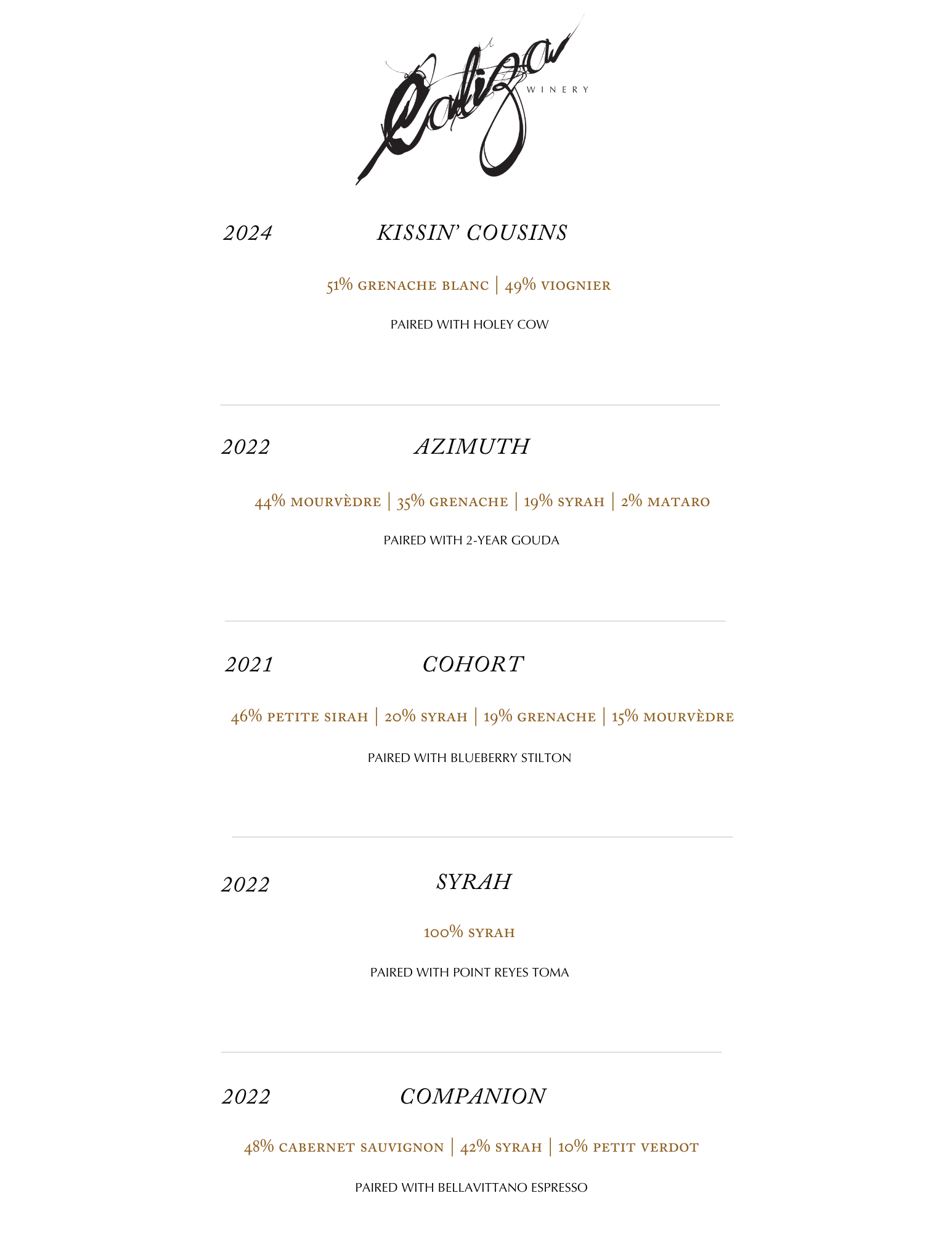 Caliza
WINERY

2024 KISSIN' COUSINS

51% GRENACHE BLANC | 49% VIOGNIER

PAIRED WITH HOLEY COW

2022 AZIMUTH

44% MOURVÈDRE | 35% GRENACHE | 19% SYRAH | 2% MATARO

PAIRED WITH 2-YEAR GOUDA

2021 COHORT

46% PETITE SIRAH | 20% SYRAH | 19% GRENACHE | 15% MOURVÈDRE

PAIRED WITH BLUEBERRY STILTON

2022 SYRAH

100% SYRAH

PAIRED WITH POINT REYES TOMA

2022 COMPANION

48% CABERNET SAUVIGNON | 42% SYRAH | 10% PETIT VERDOT

PAIRED WITH BELLAVITTANO ESPRESSO